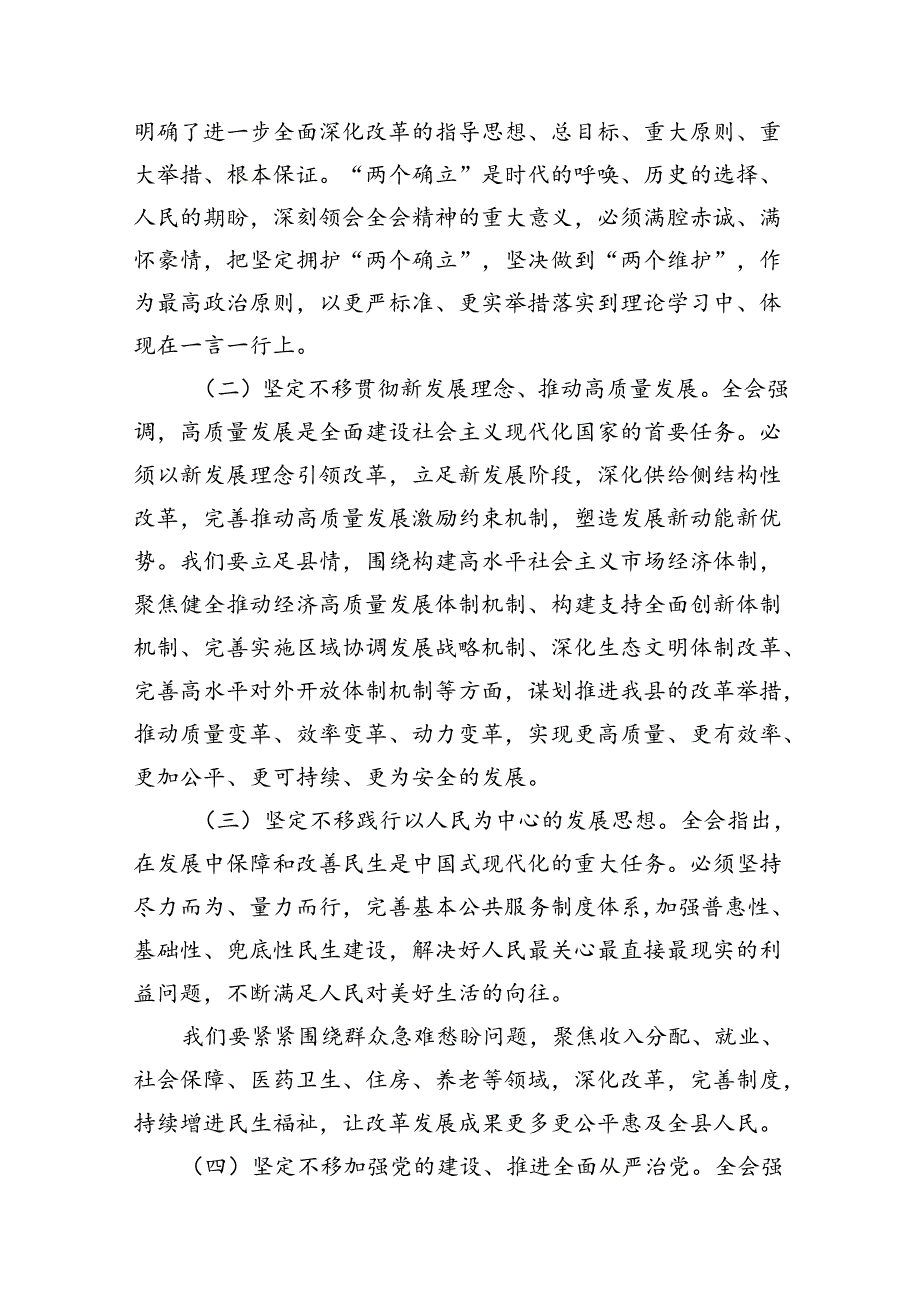 明确了进一步全面深化改革的指导思想、总目标、重大原则、重大举措、根本保证。“两个确立”是时代的呼唤、历史的选择、人民的期盼，深刻领会全会精神的重大意义，必须满腔赤诚、满怀豪情，把坚定拥护“两个确立”，坚决做到“两个维护”，作为最高政治原则，以更严标准、更实举措落实到理论学习中、体现在一言一行上。

（二）坚定不移贯彻新发展理念、推动高质量发展。全会强调，高质量发展是全面建设社会主义现代化国家的首要任务。必须以新发展理念引领改革，立足新发展阶段，深化供给侧结构性改革，完善推动高质量发展激励约束机制，塑造发展新动能新优势。我们要立足县情，围绕构建高水平社会主义市场经济体制，聚焦健全推动经济高质量发展体制机制、构建支持全面创新体制机制、完善实施区域协调发展战略机制、深化生态文明体制改革、完善高水平对外开放体制机制等方面，谋划推进我县的改革举措，推动质量变革、效率变革、动力变革，实现更高质量、更有效率、更加公平、更可持续、更为安全的发展。

（三）坚定不移践行以人民为中心的发展思想。全会指出，在发展中保障和改善民生是中国式现代化的重大任务。必须坚持尽力而为、量力而行，完善基本公共服务制度体系，加强普惠性、基础性、兜底性民生建设，解决好人民最关心最直接最现实的利益问题，不断满足人民对美好生活的向往。

我们要紧紧围绕群众急难愁盼问题，聚焦收入分配、就业、社会保障、医药卫生、住房、养老等领域，深化改革，完善制度，持续增进民生福祉，让改革发展成果更多更公平惠及全县人民。

（四）坚定不移加强党的建设、推进全面从严治党。全会强